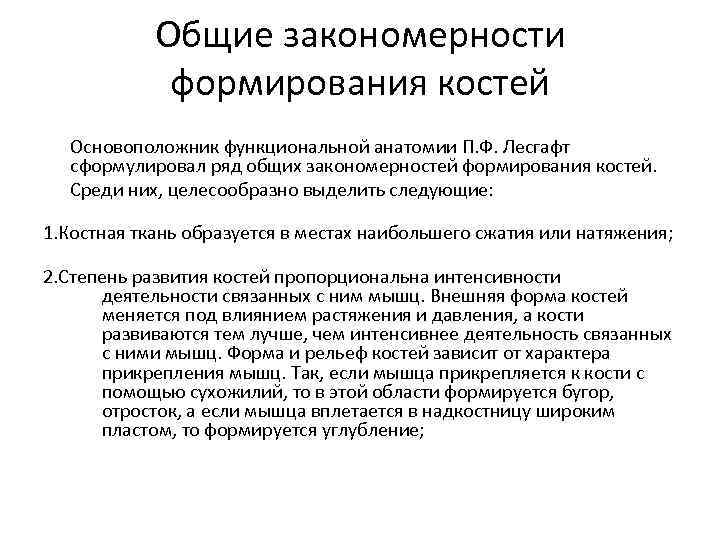 Общие закономерности формирования костей

Основоположник функциональной анатомии П.Ф. Лесгафт сформулировал ряд общих закономерностей формирования костей.

Среди них, целесообразно выделить следующие:

1.Костная ткань образуется в местах наибольшего сжатия или натяжения;

2.Степень развития костей пропорциональна интенсивности деятельности связанных с ним мышц. Внешняя форма костей меняется под влиянием растяжения и давления, а кости развиваются тем лучше, чем интенсивнее деятельность связанных с ними мышц. Форма и рельеф костей зависит от характера прикрепления мышц. Так, если мышца прикрепляется к кости с помощью сухожилий, то в этой области формируется бугор, отросток, а если мышца вплетается в надкостницу широким пластом, то формируется углубление;